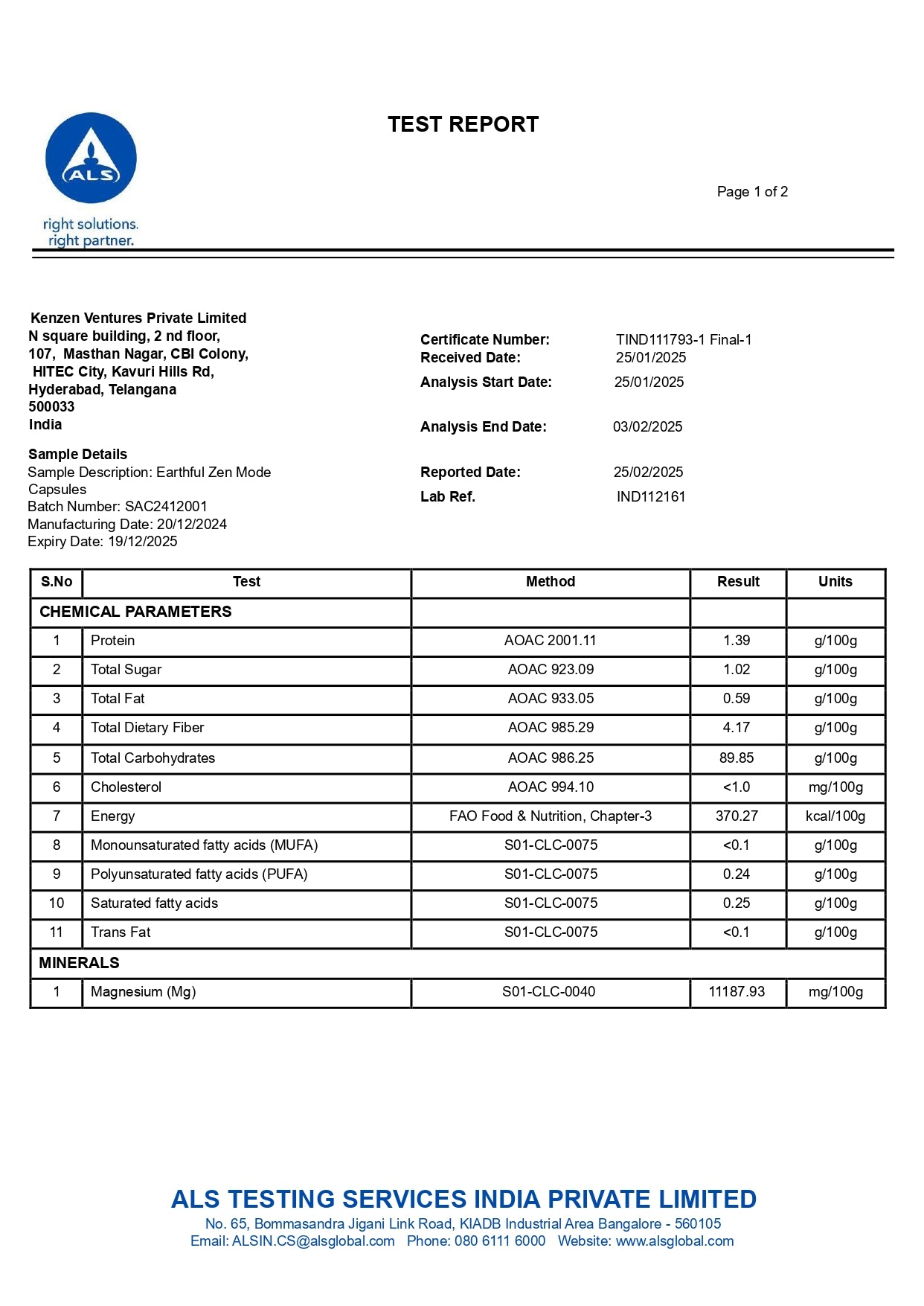 ALS

right solutions. right partner.

TEST REPORT

Page 1 of 2

Kenzen Ventures Private Limited
N square building, 2 nd floor,
107, Masthan Nagar, CBI Colony,
HITEC City, Kavuri Hills Rd,
Hyderabad, Telangana
500033
India

Sample Details
Sample Description: Earthful Zen Mode Capsules
Batch Number: SAC2412001
Manufacturing Date: 20/12/2024
Expiry Date: 19/12/2025

Certificate Number: TIND111793-1 Final-1
Received Date: 25/01/2025
Analysis Start Date: 25/01/2025
Analysis End Date: 03/02/2025
Reported Date: 25/02/2025
Lab Ref. IND112161

| S.No | Test | Method | Result | Units |
|---|---|---|---|---|
| CHEMICAL PARAMETERS | | | | |
| 1 | Protein | AOAC 2001.11 | 1.39 | g/100g |
| 2 | Total Sugar | AOAC 923.09 | 1.02 | g/100g |
| 3 | Total Fat | AOAC 933.05 | 0.59 | g/100g |
| 4 | Total Dietary Fiber | AOAC 985.29 | 4.17 | g/100g |
| 5 | Total Carbohydrates | AOAC 986.25 | 89.85 | g/100g |
| 6 | Cholesterol | AOAC 994.10 | <1.0 | mg/100g |
| 7 | Energy | FAO Food & Nutrition, Chapter-3 | 370.27 | kcal/100g |
| 8 | Monounsaturated fatty acids (MUFA) | S01-CLC-0075 | <0.1 | g/100g |
| 9 | Polyunsaturated fatty acids (PUFA) | S01-CLC-0075 | 0.24 | g/100g |
| 10 | Saturated fatty acids | S01-CLC-0075 | 0.25 | g/100g |
| 11 | Trans Fat | S01-CLC-0075 | <0.1 | g/100g |
| MINERALS | | | | |
| 1 | Magnesium (Mg) | S01-CLC-0040 | 11187.93 | mg/100g |

ALS TESTING SERVICES INDIA PRIVATE LIMITED
No. 65, Bommasandra Jigani Link Road, KIADB Industrial Area Bangalore - 560105
Email: ALSIN.CS@alsglobal.com Phone: 080 6111 6000 Website: www.alsglobal.com